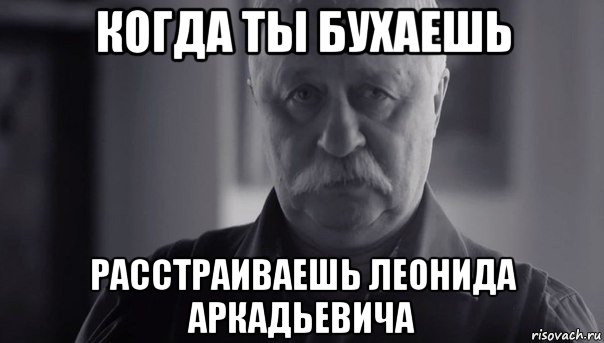 КОГДА ТЫ БУХАЕШЬ

РАССТРАИВАЕШЬ ЛЕОНИДА АРКАДЬЕВИЧА

risovach.ru